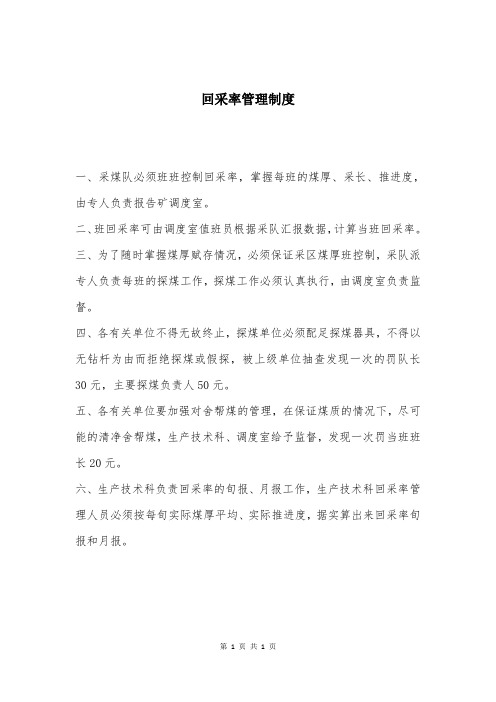 回采率管理制度

一、采煤队必须班班控制回采率，掌握每班的煤厚、采长、推进度，由专人负责报告矿调度室。

二、班回采率可由调度室值班员根据采队汇报数据，计算当班回采率。

三、为了随时掌握煤厚赋存情况，必须保证采区煤厚班控制，采队派专人负责每班的探煤工作，探煤工作必须认真执行，由调度室负责监督。

四、各有关单位不得无故终止，探煤单位必须配足探煤器具，不得以无钻杆为由而拒绝探煤或假探，被上级单位抽查发现一次的罚队长30元，主要探煤负责人50元。

五、各有关单位要加强对舍帮煤的管理，在保证煤质的情况下，尽可能的清净舍帮煤，生产技术科、调度室给予监督，发现一次罚当班班长20元。

六、生产技术科负责回采率的旬报、月报工作，生产技术科回采率管理人员必须按每旬实际煤厚平均、实际推进度，据实算出来回采率旬报和月报。

第 1 页 共 1 页